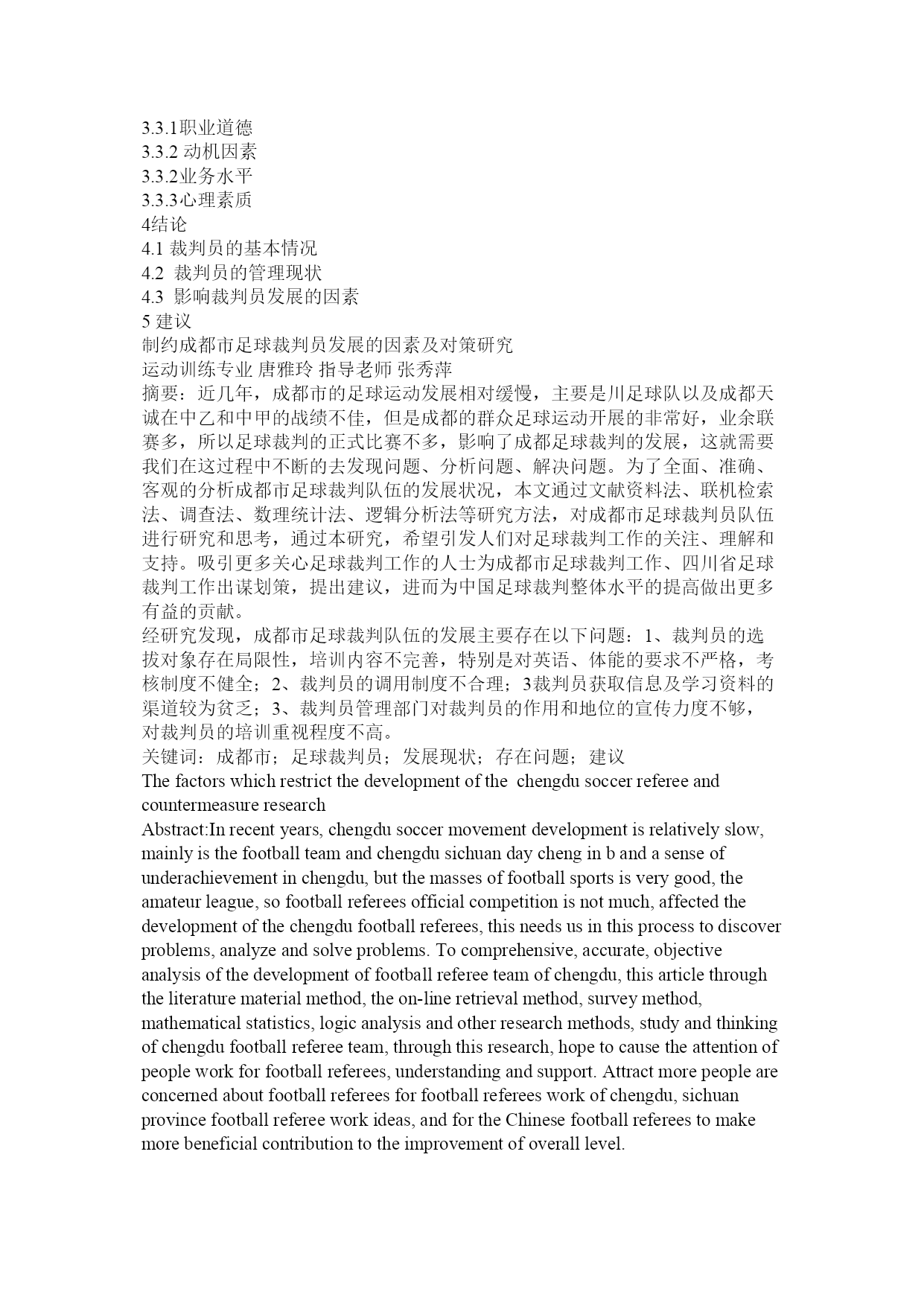 3.3.1职业道德
3.3.2 动机因素
3.3.2业务水平
3.3.3心理素质
4结论
4.1 裁判员的基本情况
4.2 裁判员的管理现状
4.3 影响裁判员发展的因素
5 建议
制约成都市足球裁判员发展的因素及对策研究
运动训练专业 唐雅玲 指导老师 张秀萍
摘要：近几年，成都市的足球运动发展相对缓慢，主要是川足球队以及成都天诚在中乙和中甲的战绩不佳，但是成都的群众足球运动开展的非常好，业余联赛多，所以足球裁判的正式比赛不多，影响了成都足球裁判的发展，这就需要我们在这过程中不断的去发现问题、分析问题、解决问题。为了全面、准确、客观的分析成都市足球裁判队伍的发展状况，本文通过文献资料法、联机检索法、调查法、数理统计法、逻辑分析法等研究方法，对成都市足球裁判员队伍进行研究和思考，通过本研究，希望引发人们对足球裁判工作的关注、理解和支持。吸引更多关心足球裁判工作的人士为成都市足球裁判工作、四川省足球裁判工作出谋划策，提出建议，进而为中国足球裁判整体水平的提高做出更多有益的贡献。
经研究发现，成都市足球裁判队伍的发展主要存在以下问题：1、裁判员的选拔对象存在局限性，培训内容不完善，特别是对英语、体能的要求不严格，考核制度不健全；2、裁判员的调用制度不合理；3裁判员获取信息及学习资料的渠道较为贫乏；3、裁判员管理部门对裁判员的作用和地位的宣传力度不够，对裁判员的培训重视程度不高。
关键词：成都市；足球裁判员；发展现状；存在问题；建议
The factors which restrict the development of the chengdu soccer referee and countermeasure research
Abstract:In recent years, chengdu soccer movement development is relatively slow, mainly is the football team and chengdu sichuan day cheng in b and a sense of underachievement in chengdu, but the masses of football sports is very good, the amateur league, so football referees official competition is not much, affected the development of the chengdu football referees, this needs us in this process to discover problems, analyze and solve problems. To comprehensive, accurate, objective analysis of the development of football referee team of chengdu, this article through the literature material method, the on-line retrieval method, survey method, mathematical statistics, logic analysis and other research methods, study and thinking of chengdu football referee team, through this research, hope to cause the attention of people work for football referees, understanding and support. Attract more people are concerned about football referees for football referees work of chengdu, sichuan province football referee work ideas, and for the Chinese football referees to make more beneficial contribution to the improvement of overall level.